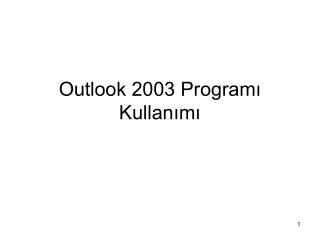 Outlook 2003 Programı Kullanımı

1